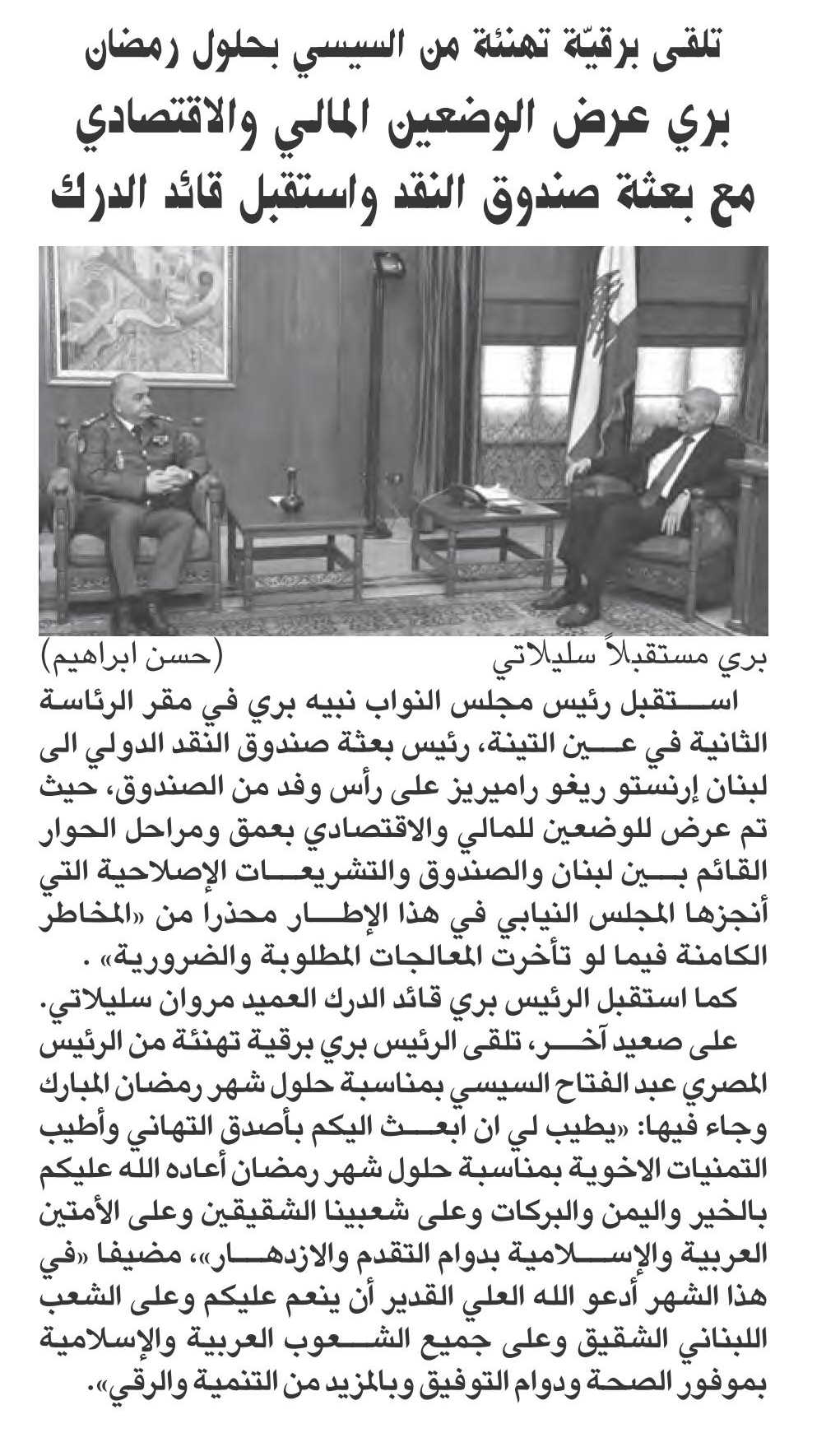 تلقى برقيّة تهنئة من السيسي بحلول رمضان
بري عرض الوضعين المالي والاقتصادي
مع بعثة صندوق النقد واستقبل قائد الدرك

بري مستقبلاً سليلاتي (حسن ابراهيم)

استقبل رئيس مجلس النواب نبيه بري في مقر الرئاسة الثانية في عين التينة، رئيس بعثة صندوق النقد الدولي الى لبنان إرنستو ريغو راميريز على رأس وفد من الصندوق، حيث تم عرض للوضعين للمالي والاقتصادي بعمق ومراحل الحوار القائم بين لبنان والصندوق والتشريعات الإصلاحية التي أنجزها المجلس النيابي في هذا الإطار محذرا من «المخاطر الكامنة فيما لو تأخرت المعالجات المطلوبة والضرورية» .

كما استقبل الرئيس بري قائد الدرك العميد مروان سليلاتي.

على صعيد آخر، تلقى الرئيس بري برقية تهنئة من الرئيس المصري عبد الفتاح السيسي بمناسبة حلول شهر رمضان المبارك وجاء فيها: «يطيب لي ان ابعث اليكم بأصدق التهاني وأطيب التمنيات الاخوية بمناسبة حلول شهر رمضان أعاده الله عليكم بالخير واليمن والبركات وعلى شعبينا الشقيقين وعلى الأمتين العربية والإسلامية بدوام التقدم والازدهار»، مضيفا «في هذا الشهر أدعو الله العلي القدير أن ينعم عليكم وعلى الشعب اللبناني الشقيق وعلى جميع الشعوب العربية والإسلامية بموفور الصحة ودوام التوفيق وبالمزيد من التنمية والرقي».